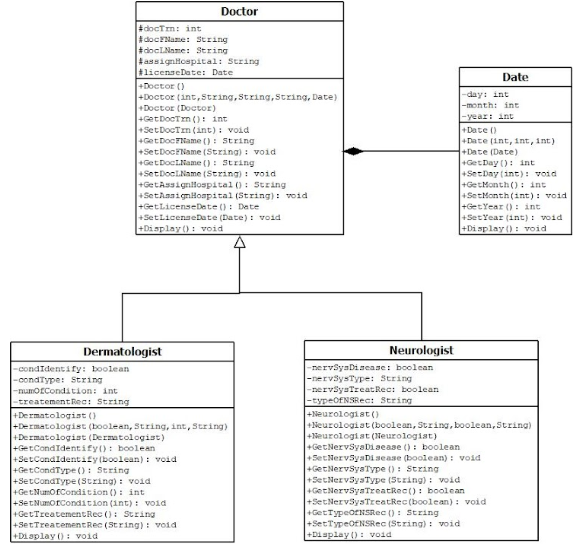 Doctor

#docTrn: int
#docFName: String
#docLName: String
#assignHospital: String
#licenseDate: Date

+Doctor()
+Doctor(int,String,String,String,Date)
+Doctor(Doctor)
+GetDocTrn(): int
+SetDocTrn(int): void
+GetDocFName(): String
+SetDocFName(String): void
+GetDocLName(): String
+SetDocLName(String): void
+GetAssignHospital(): String
+SetAssignHospital(String): void
+GetLicenseDate(): Date
+SetLicenseDate(Date): void
+Display(): void

Date

-day: int
-month: int
-year: int

+Date()
+Date(int,int,int)
+Date(Date)
+GetDay(): int
+SetDay(int): void
+GetMonth(): int
+SetMonth(int): void
+GetYear(): int
+SetYear(int): void
+Display(): void

Dermatologist

-condIdentify: boolean
-condType: String
-numOfCondition: int
-treatementRec: String

+Dermatologist()
+Dermatologist(boolean,String,int,String)
+Dermatologist(Dermatologist)
+GetCondIdentify(): boolean
+SetCondIdentify(boolean): void
+GetCondType(): String
+SetCondType(String): void
+GetNumOfCondition(): int
+SetNumOfCondition(int): void
+GetTreatementRec(): String
+SetTreatementRec(String): void
+Display(): void

Neurologist

-nervSysDisease: boolean
-nervSysType: String
-nervSysTreatRec: boolean
-typeOfNSRec: String

+Neurologist()
+Neurologist(boolean,String,boolean,String)
+Neurologist(Neurologist)
+GetNervSysDisease(): boolean
+SetNervSysDisease(boolean): void
+GetNervSysType(): String
+SetNervSysType(String): void
+GetNervSysTreatRec(): boolean
+SetNervSysTreatRec(boolean): void
+GetTypeOfNSRec(): String
+SetTypeOfNSRec(String): void
+Display(): void